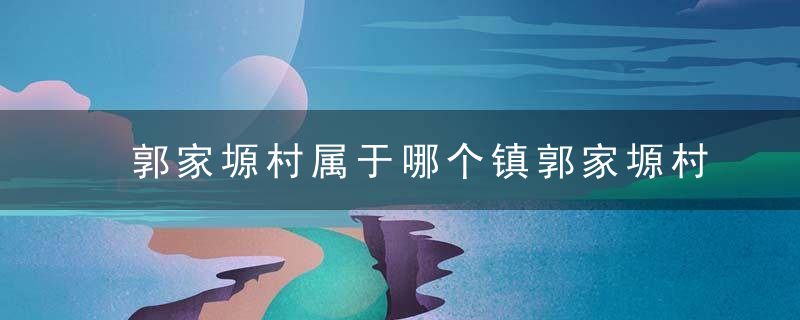 郭家塬村属于哪个镇郭家塬村